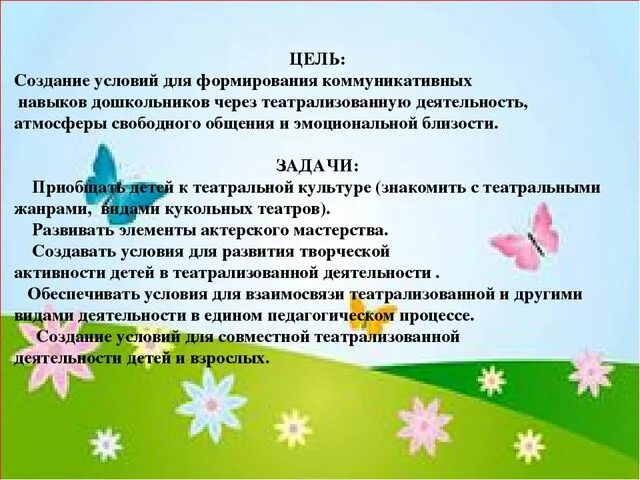 ЦЕЛЬ:

Создание условий для формирования коммуникативных навыков дошкольников через театрализованную деятельность, атмосферы свободного общения и эмоциональной близости.

ЗАДАЧИ:

Приобщать детей к театральной культуре (знакомить с театральными жанрами, видами кукольных театров).

Развивать элементы актерского мастерства.

Создавать условия для развития творческой активности детей в театрализованной деятельности .

Обеспечивать условия для взаимосвязи театрализованной и другими видами деятельности в едином педагогическом процессе.

Создание условий для совместной театрализованной деятельности детей и взрослых.